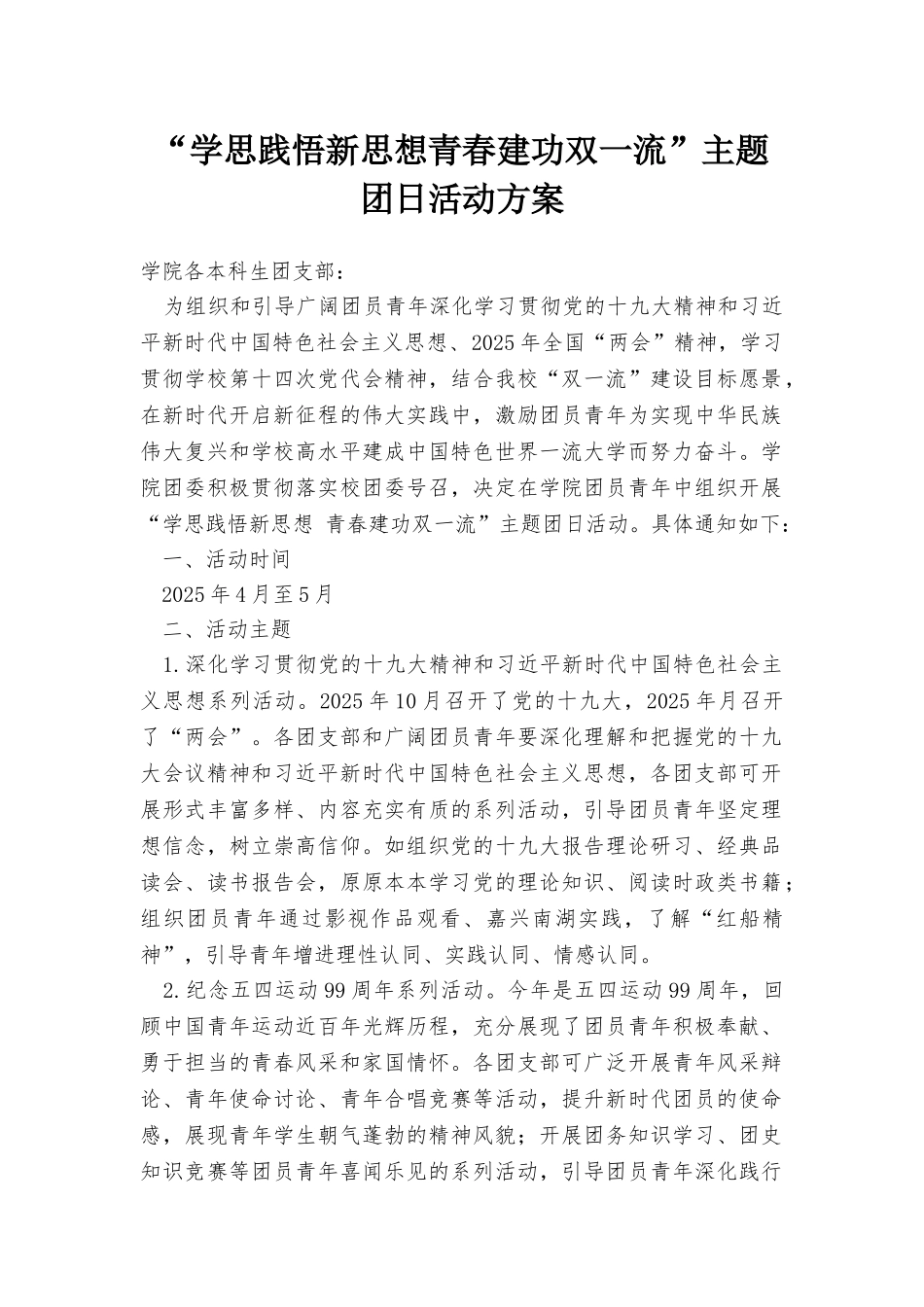 “学思践悟新思想青春建功双一流”主题团日活动方案

学院各本科生团支部：

为组织和引导广阔团员青年深化学习贯彻党的十九大精神和习近平新时代中国特色社会主义思想、2025年全国“两会”精神，学习贯彻学校第十四次党代会精神，结合我校“双一流”建设目标愿景，在新时代开启新征程的伟大实践中，激励团员青年为实现中华民族伟大复兴和学校高水平建成中国特色世界一流大学而努力奋斗。学院团委积极贯彻落实校团委号召，决定在学院团员青年中组织开展“学思践悟新思想 青春建功双一流”主题团日活动。具体通知如下：

一、活动时间

2025年4月至5月

二、活动主题

1.深化学习贯彻党的十九大精神和习近平新时代中国特色社会主义思想系列活动。2025年10月召开了党的十九大，2025年月召开了“两会”。各团支部和广阔团员青年要深化理解和把握党的十九大会议精神和习近平新时代中国特色社会主义思想，各团支部可开展形式丰富多样、内容充实有质的系列活动，引导团员青年坚定理想信念，树立崇高信仰。如组织党的十九大报告理论研习、经典品读会、读书报告会，原原本本学习党的理论知识、阅读时政类书籍；组织团员青年通过影视作品观看、嘉兴南湖实践，了解“红船精神”，引导青年增进理性认同、实践认同、情感认同。

2.纪念五四运动99周年系列活动。今年是五四运动99周年，回顾中国青年运动近百年光辉历程，充分展现了团员青年积极奉献、勇于担当的青春风采和家国情怀。各团支部可广泛开展青年风采辩论、青年使命讨论、青年合唱竞赛等活动，提升新时代团员的使命感，展现青年学生朝气蓬勃的精神风貌；开展团务知识学习、团史知识竞赛等团员青年喜闻乐见的系列活动，引导团员青年深化践行